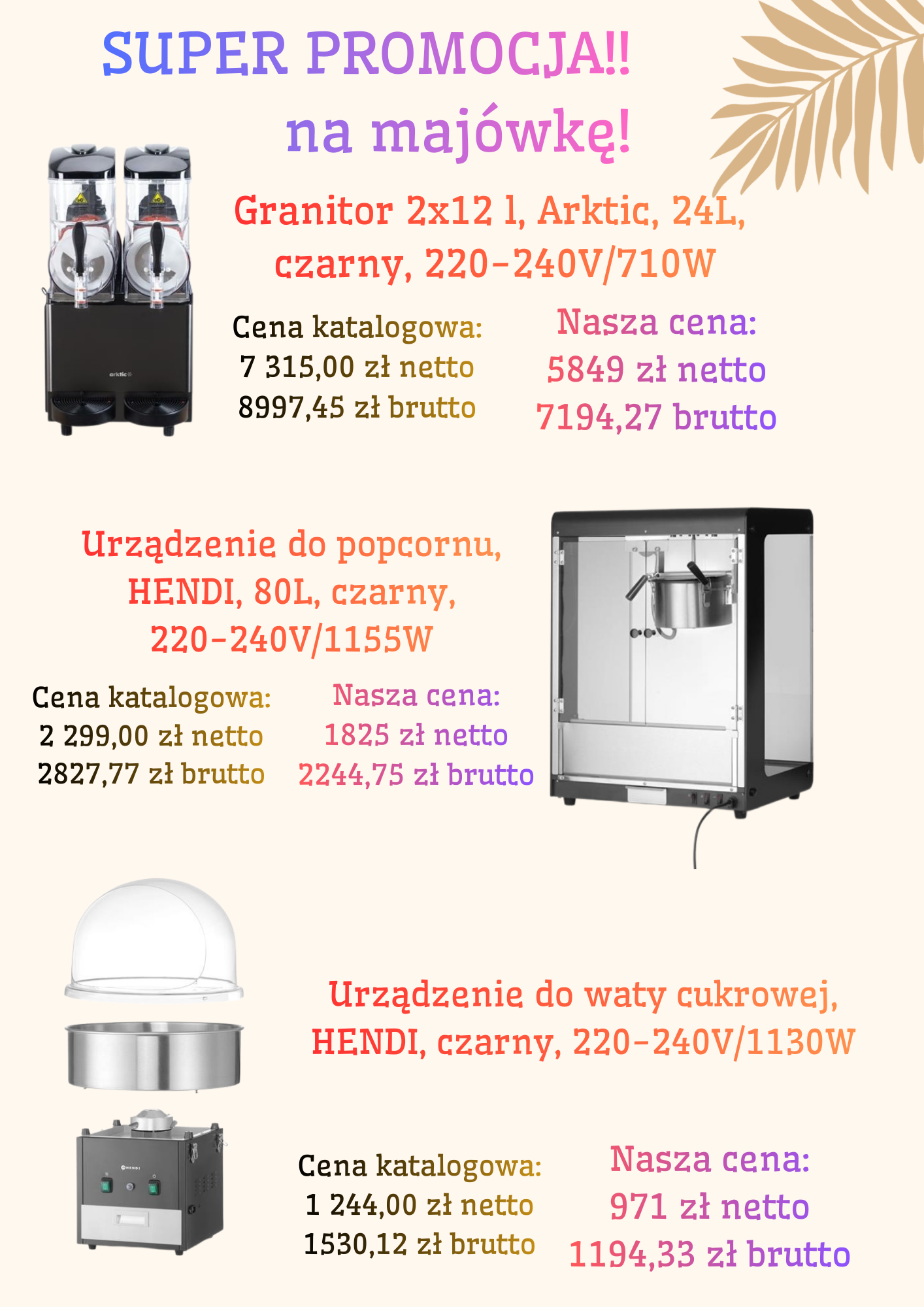 SUPER PROMOCJA!!
na majówkę!

Granitor 2x12 l, Arktic, 24L, czarny, 220-240V/710W

Cena katalogowa:
7 315,00 zł netto
8997,45 zł brutto

Nasza cena:
5849 zł netto
7194,27 brutto

Urządzenie do popcornu, HENDI, 80L, czarny, 220-240V/1155W

Cena katalogowa:
2 299,00 zł netto
2827,77 zł brutto

Nasza cena:
1825 zł netto
2244,75 zł brutto

Urządzenie do waty cukrowej, HENDI, czarny, 220-240V/1130W

Cena katalogowa:
1 244,00 zł netto
1530,12 zł brutto

Nasza cena:
971 zł netto
1194,33 zł brutto